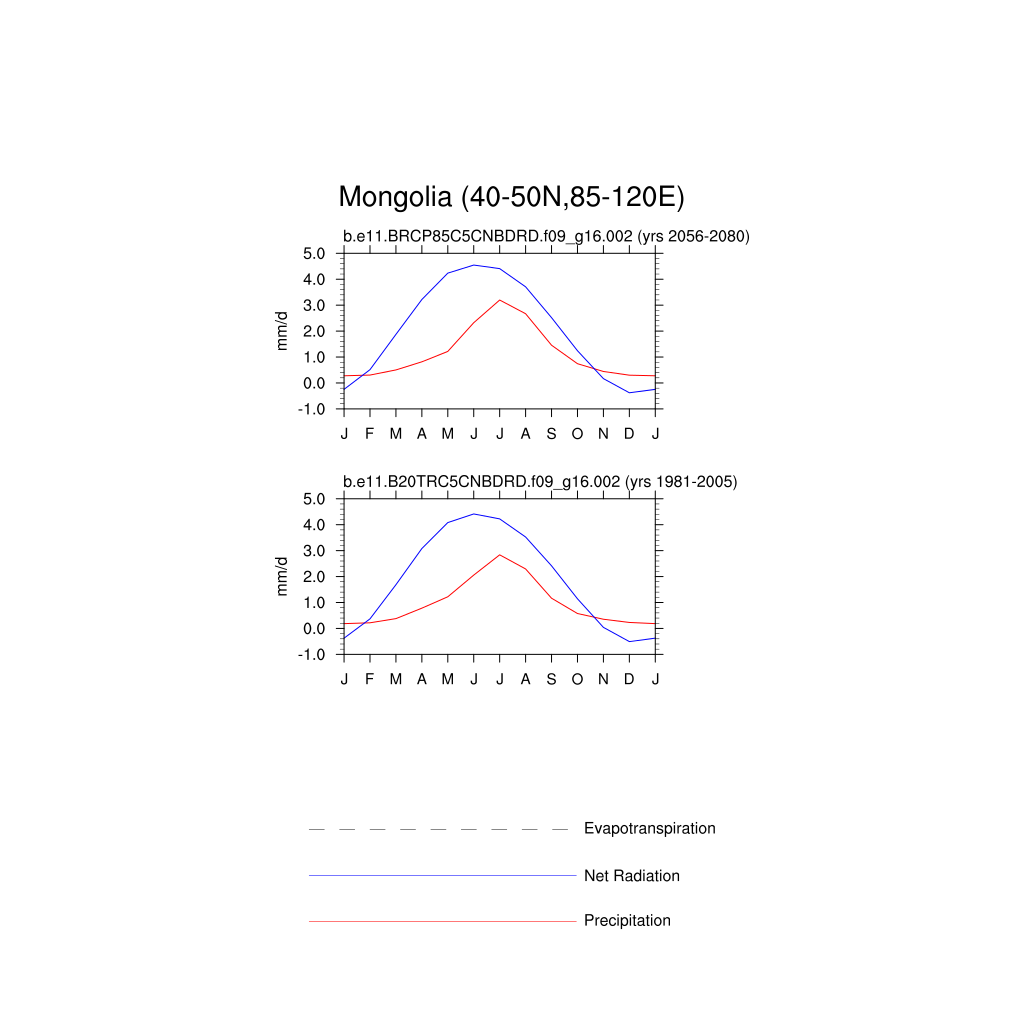 Mongolia (40-50N,85-120E)

b.e11.BRCP85C5CNBDRD.f09_g16.002 (yrs 2056-2080)

mm/d

5.0
4.0
3.0
2.0
1.0
0.0
-1.0

J F M A M J J A S O N D J

b.e11.B20TRC5CNBDRD.f09_g16.002 (yrs 1981-2005)

mm/d

5.0
4.0
3.0
2.0
1.0
0.0
-1.0

J F M A M J J A S O N D J

Evapotranspiration

Net Radiation

Precipitation